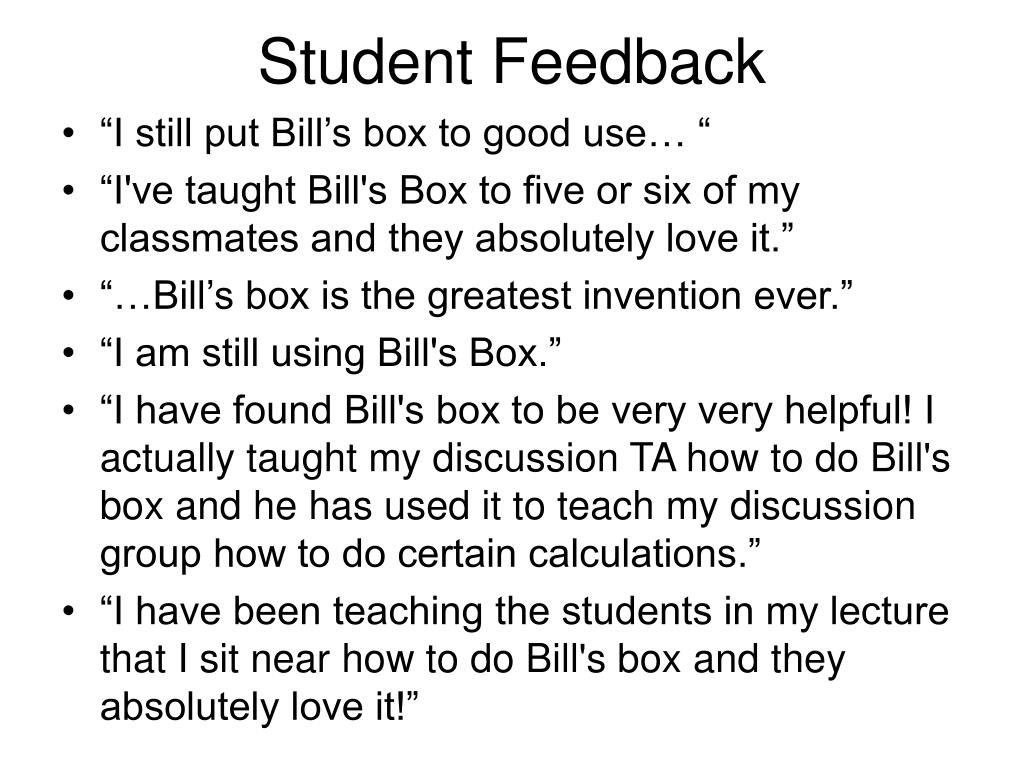 Student Feedback

• "I still put Bill's box to good use… "
• "I've taught Bill's Box to five or six of my classmates and they absolutely love it."
• "…Bill's box is the greatest invention ever."
• "I am still using Bill's Box."
• "I have found Bill's box to be very very helpful! I actually taught my discussion TA how to do Bill's box and he has used it to teach my discussion group how to do certain calculations."
• "I have been teaching the students in my lecture that I sit near how to do Bill's box and they absolutely love it!"